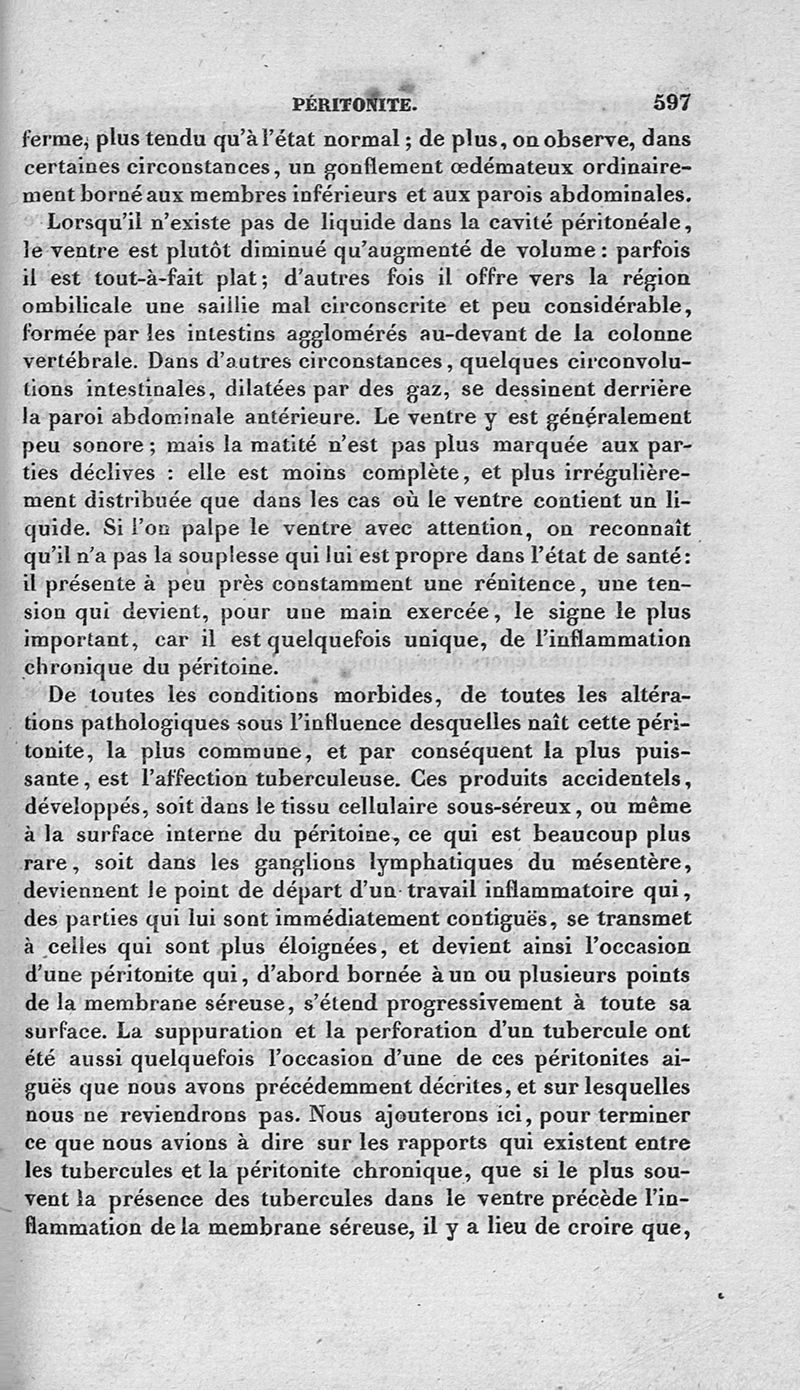 PÉRITONITE. 597

ferme, plus tendu qu'à l'état normal ; de plus, on observe, dans certaines circonstances, un gonflement œdémateux ordinairement borné aux membres inférieurs et aux parois abdominales.

Lorsqu'il n'existe pas de liquide dans la cavité péritonéale, le ventre est plutôt diminué qu'augmenté de volume : parfois il est tout-à-fait plat ; d'autres fois il offre vers la région ombilicale une saillie mal circonscrite et peu considérable, formée par les intestins agglomérés au-devant de la colonne vertébrale. Dans d'autres circonstances, quelques circonvolutions intestinales, dilatées par des gaz, se dessinent derrière la paroi abdominale antérieure. Le ventre y est généralement peu sonore ; mais la matité n'est pas plus marquée aux parties déclives : elle est moins complète, et plus irrégulièrement distribuée que dans les cas où le ventre contient un liquide. Si l'on palpe le ventre avec attention, on reconnaît qu'il n'a pas la souplesse qui lui est propre dans l'état de santé : il présente à peu près constamment une rénitence, une tension qui devient, pour une main exercée, le signe le plus important, car il est quelquefois unique, de l'inflammation chronique du péritoine.

De toutes les conditions morbides, de toutes les altérations pathologiques sous l'influence desquelles naît cette péritonite, la plus commune, et par conséquent la plus puissante, est l'affection tuberculeuse. Ces produits accidentels, développés, soit dans le tissu cellulaire sous-séreux, ou même à la surface interne du péritoine, ce qui est beaucoup plus rare, soit dans les ganglions lymphatiques du mésentère, deviennent le point de départ d'un travail inflammatoire qui, des parties qui lui sont immédiatement contiguës, se transmet à celles qui sont plus éloignées, et devient ainsi l'occasion d'une péritonite qui, d'abord bornée à un ou plusieurs points de la membrane séreuse, s'étend progressivement à toute sa surface. La suppuration et la perforation d'un tubercule ont été aussi quelquefois l'occasion d'une de ces péritonites aiguës que nous avons précédemment décrites, et sur lesquelles nous ne reviendrons pas. Nous ajouterons ici, pour terminer ce que nous avions à dire sur les rapports qui existent entre les tubercules et la péritonite chronique, que si le plus souvent la présence des tubercules dans le ventre précède l'inflammation de la membrane séreuse, il y a lieu de croire que,